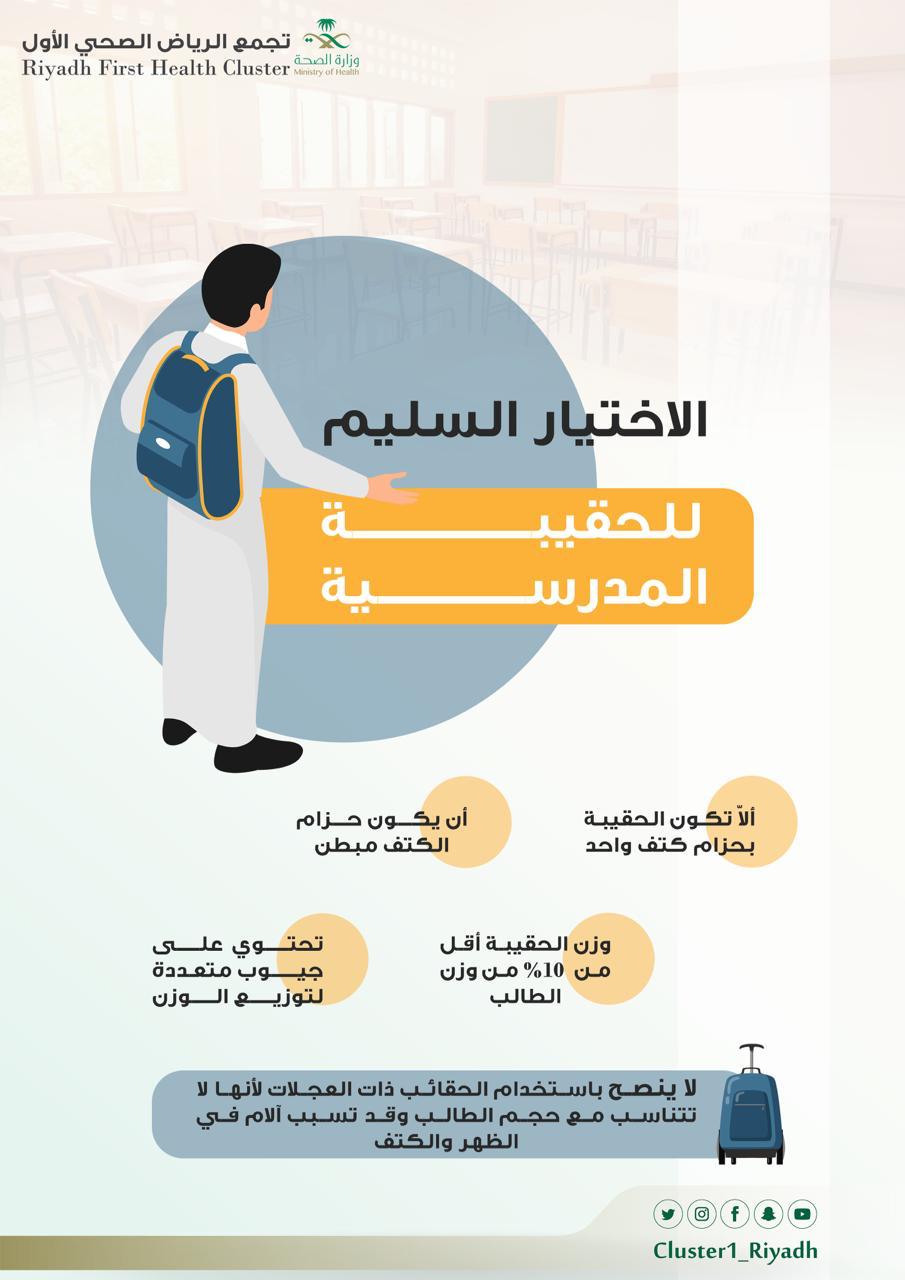 تجمع الرياض الصحي الأول
Riyadh First Health Cluster
وزارة الصحة
Ministry of Health

الاختيار السليم
للحقيبة المدرسية

ألاّ تكون الحقيبة بحزام كتف واحد

أن يكون حزام الكتف مبطن

وزن الحقيبة أقل من 10% من وزن الطالب

تحتوي على جيوب متعددة لتوزيع الوزن

لا ينصح باستخدام الحقائب ذات العجلات لأنها لا تتناسب مع حجم الطالب وقد تسبب آلام في الظهر والكتف

Cluster1_Riyadh